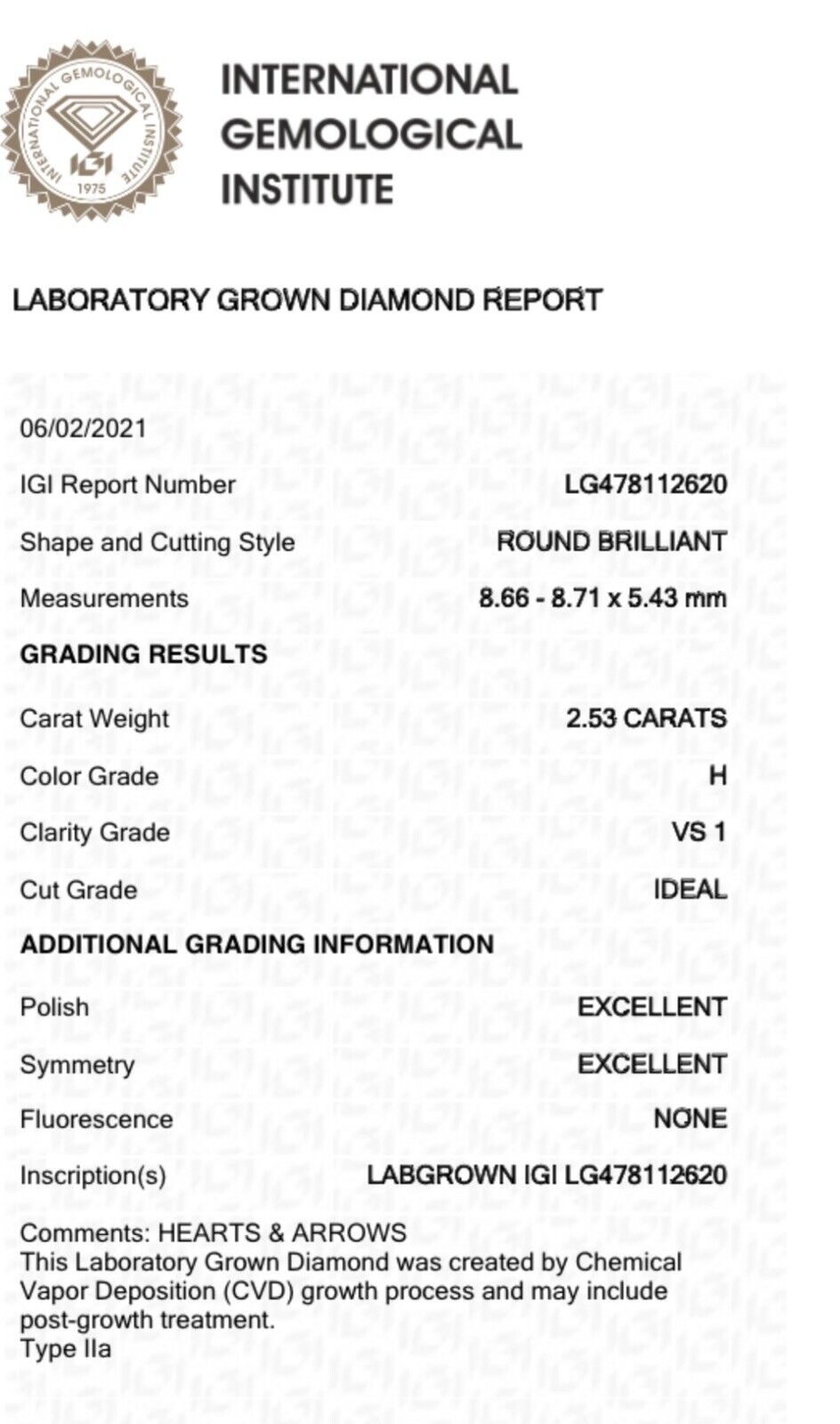 INTERNATIONAL GEMOLOGICAL INSTITUTE
IGI
1975

INTERNATIONAL
GEMOLOGICAL
INSTITUTE

LABORATORY GROWN DIAMOND REPORT

06/02/2021

IGI Report Number LG478112620

Shape and Cutting Style ROUND BRILLIANT

Measurements 8.66 - 8.71 x 5.43 mm

GRADING RESULTS

Carat Weight 2.53 CARATS

Color Grade H

Clarity Grade VS 1

Cut Grade IDEAL

ADDITIONAL GRADING INFORMATION

Polish EXCELLENT

Symmetry EXCELLENT

Fluorescence NONE

Inscription(s) LABGROWN IGI LG478112620

Comments: HEARTS & ARROWS
This Laboratory Grown Diamond was created by Chemical Vapor Deposition (CVD) growth process and may include post-growth treatment.
Type IIa